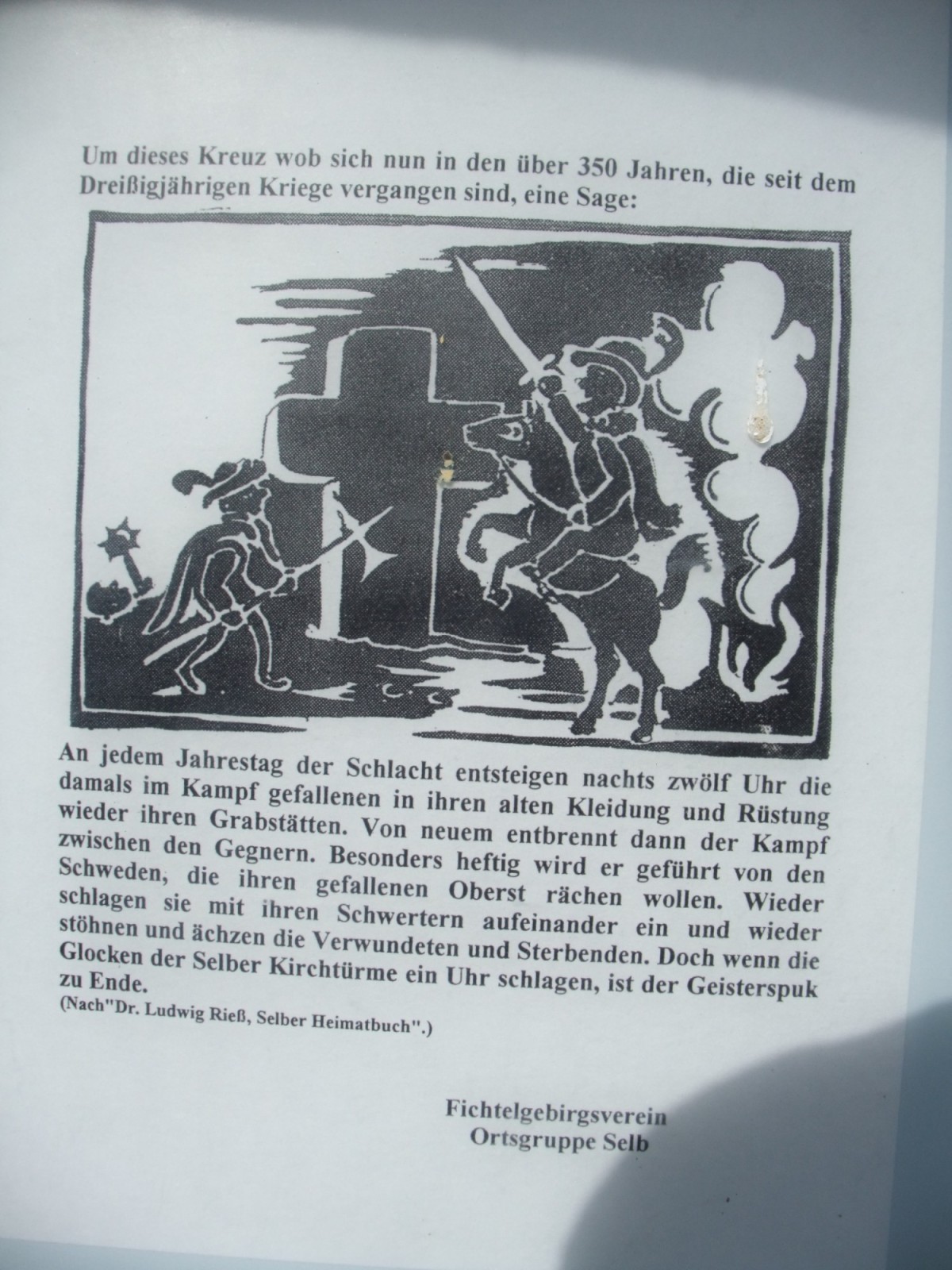 Um dieses Kreuz wob sich nun in den über 350 Jahren, die seit dem Dreißigjährigen Kriege vergangen sind, eine Sage:

An jedem Jahrestag der Schlacht entsteigen nachts zwölf Uhr die damals im Kampf gefallenen in ihren alten Kleidung und Rüstung wieder ihren Grabstätten. Von neuem entbrennt dann der Kampf zwischen den Gegnern. Besonders heftig wird er geführt von den Schweden, die ihren gefallenen Oberst rächen wollen. Wieder schlagen sie mit ihren Schwertern aufeinander ein und wieder stöhnen und ächzen die Verwundeten und Sterbenden. Doch wenn die Glocken der Selber Kirchtürme ein Uhr schlagen, ist der Geisterspuk zu Ende.
(Nach"Dr. Ludwig Rieß, Selber Heimatbuch".)

Fichtelgebirgsverein
Ortsgruppe Selb